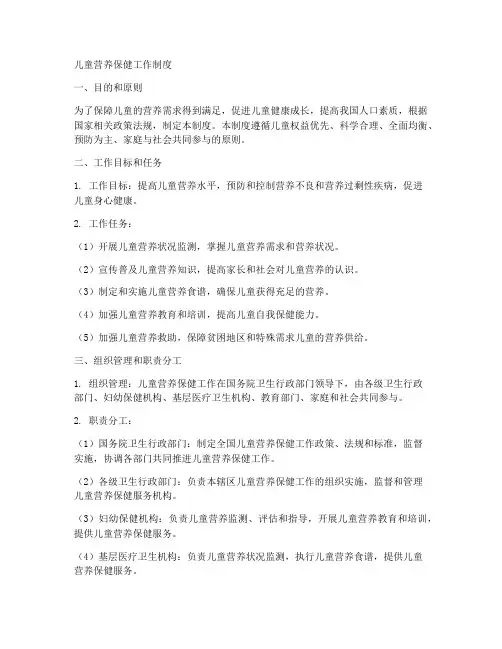 儿童营养保健工作制度

一、目的和原则

为了保障儿童的营养需求得到满足，促进儿童健康成长，提高我国人口素质，根据国家相关政策法规，制定本制度。本制度遵循儿童权益优先、科学合理、全面均衡、预防为主、家庭与社会共同参与的原则。

二、工作目标和任务

1. 工作目标：提高儿童营养水平，预防和控制营养不良和营养过剩性疾病，促进儿童身心健康。

2. 工作任务：

（1）开展儿童营养状况监测，掌握儿童营养需求和营养状况。

（2）宣传普及儿童营养知识，提高家长和社会对儿童营养的认识。

（3）制定和实施儿童营养食谱，确保儿童获得充足的营养。

（4）加强儿童营养教育和培训，提高儿童自我保健能力。

（5）加强儿童营养救助，保障贫困地区和特殊需求儿童的营养供给。

三、组织管理和职责分工

1. 组织管理：儿童营养保健工作在国务院卫生行政部门领导下，由各级卫生行政部门、妇幼保健机构、基层医疗卫生机构、教育部门、家庭和社会共同参与。

2. 职责分工：

（1）国务院卫生行政部门：制定全国儿童营养保健工作政策、法规和标准，监督实施，协调各部门共同推进儿童营养保健工作。

（2）各级卫生行政部门：负责本辖区儿童营养保健工作的组织实施，监督和管理儿童营养保健服务机构。

（3）妇幼保健机构：负责儿童营养监测、评估和指导，开展儿童营养教育和培训，提供儿童营养保健服务。

（4）基层医疗卫生机构：负责儿童营养状况监测，执行儿童营养食谱，提供儿童营养保健服务。